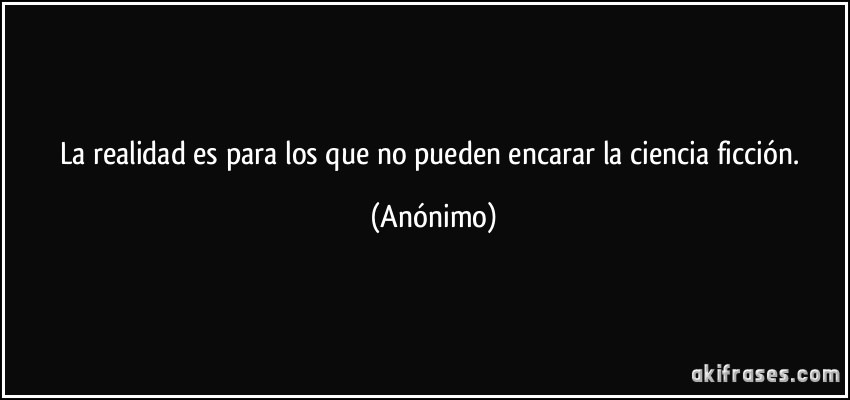 La realidad es para los que no pueden encarar la ciencia ficción.

(Anónimo)

akifrases.com